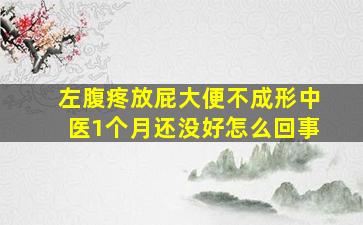 左腹疼放屁大便不成形中医1个月还没好怎么回事